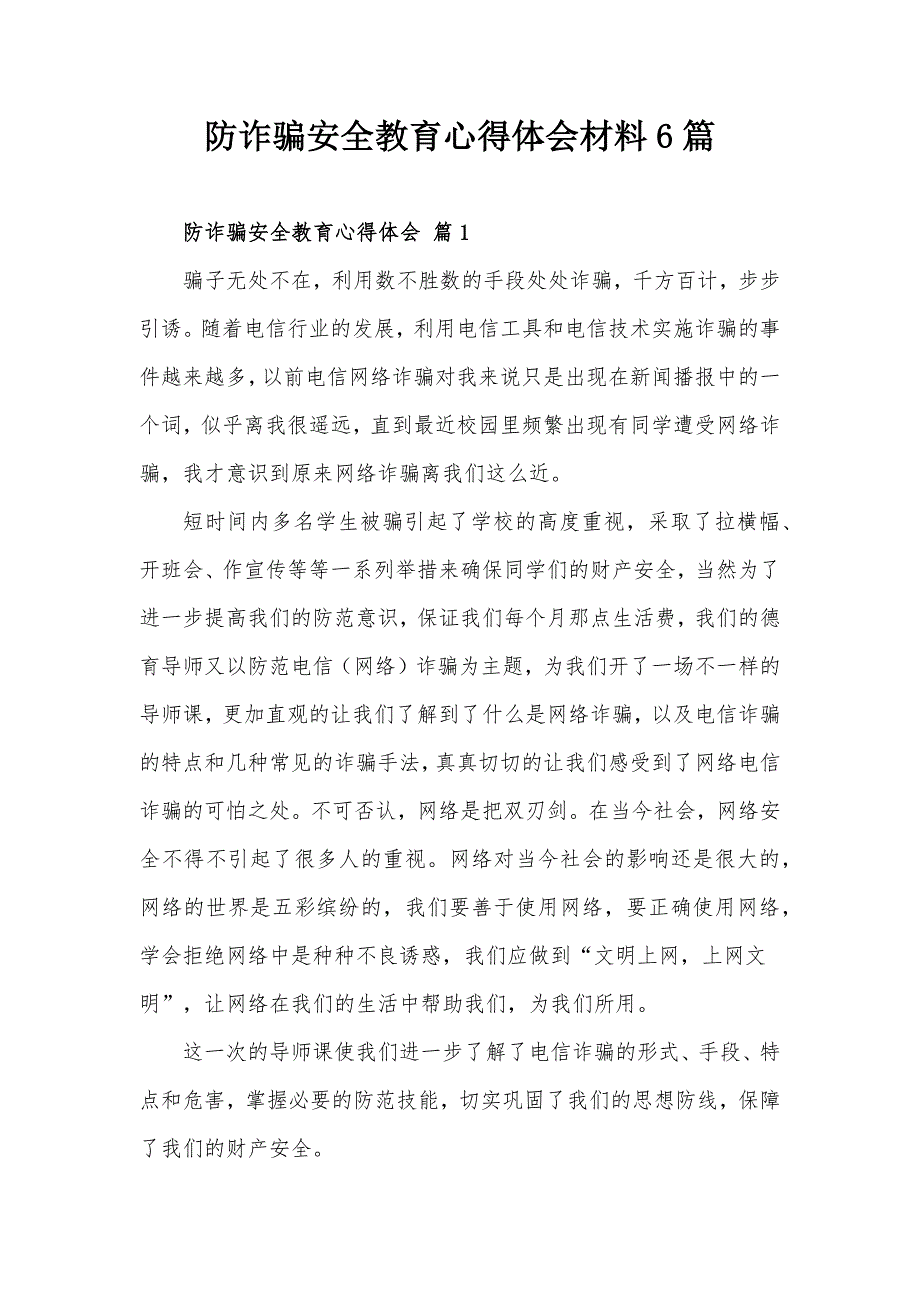 防诈骗安全教育心得体会材料6篇

防诈骗安全教育心得体会 篇1

骗子无处不在，利用数不胜数的手段处处诈骗，千方百计，步步引诱。随着电信行业的发展，利用电信工具和电信技术实施诈骗的事件越来越多，以前电信网络诈骗对我来说只是出现在新闻播报中的一个词，似乎离我很遥远，直到最近校园里频繁出现有同学遭受网络诈骗，我才意识到原来网络诈骗离我们这么近。

短时间内多名学生被骗引起了学校的高度重视，采取了拉横幅、开班会、作宣传等等一系列举措来确保同学们的财产安全，当然为了进一步提高我们的防范意识，保证我们每个月那点生活费，我们的德育导师又以防范电信（网络）诈骗为主题，为我们开了一场不一样的导师课，更加直观的让我们了解到了什么是网络诈骗，以及电信诈骗的特点和几种常见的诈骗手法，真真切切的让我们感受到了网络电信诈骗的可怕之处。不可否认，网络是把双刃剑。在当今社会，网络安全不得不引起了很多人的重视。网络对当今社会的影响还是很大的，网络的世界是五彩缤纷的，我们要善于使用网络，要正确使用网络，学会拒绝网络中是种种不良诱惑，我们应做到“文明上网，上网文明”，让网络在我们的生活中帮助我们，为我们所用。

这一次的导师课使我们进一步了解了电信诈骗的形式、手段、特点和危害，掌握必要的防范技能，切实巩固了我们的思想防线，保障了我们的财产安全。